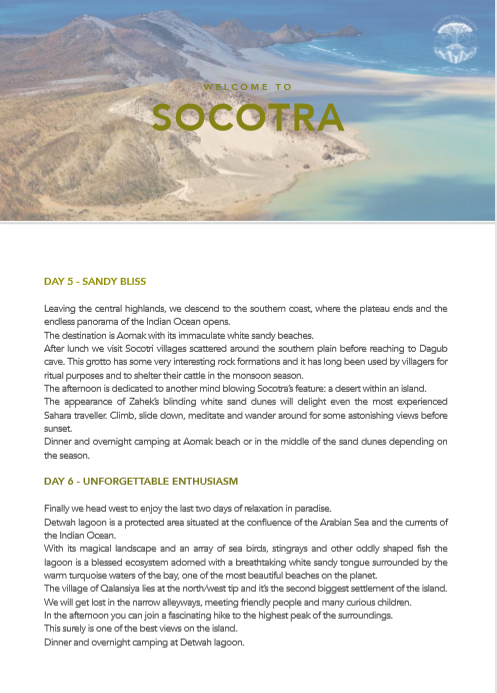 WELCOME TO

SOCOTRA

DAY 5 - SANDY BLISS

Leaving the central highlands, we descend to the southern coast, where the plateau ends and the endless panorama of the Indian Ocean opens.

The destination is Aomak with its immaculate white sandy beaches.

After lunch we visit Socotri villages scattered around the southern plain before reaching to Dagub cave. This grotto has some very interesting rock formations and it has long been used by villagers for ritual purposes and to shelter their cattle in the monsoon season.

The afternoon is dedicated to another mind blowing Socotra's feature: a desert within an island.

The appearance of Zahek's blinding white sand dunes will delight even the most experienced Sahara traveller. Climb, slide down, meditate and wander around for some astonishing views before sunset.

Dinner and overnight camping at Aomak beach or in the middle of the sand dunes depending on the season.

DAY 6 - UNFORGETTABLE ENTHUSIASM

Finally we head west to enjoy the last two days of relaxation in paradise.

Detwah lagoon is a protected area situated at the confluence of the Arabian Sea and the currents of the Indian Ocean.

With its magical landscape and an array of sea birds, stingrays and other oddly shaped fish the lagoon is a blessed ecosystem adorned with a breathtaking white sandy tongue surrounded by the warm turquoise waters of the bay, one of the most beautiful beaches on the planet.

The village of Qalansiya lies at the north/west tip and it's the second biggest settlement of the island.

We will get lost in the narrow alleyways, meeting friendly people and many curious children.

In the afternoon you can join a fascinating hike to the highest peak of the surroundings.

This surely is one of the best views on the island.

Dinner and overnight camping at Detwah lagoon.